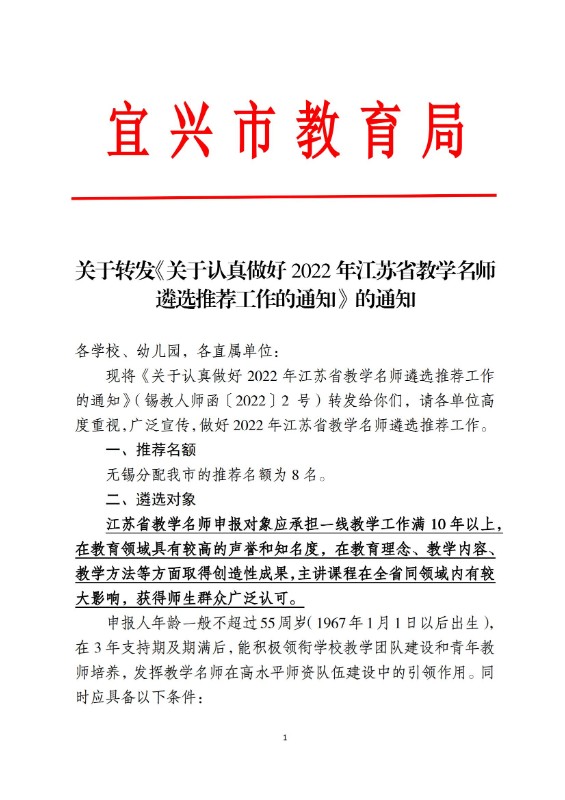 宜兴市教育局

关于转发《关于认真做好 2022 年江苏省教学名师遴选推荐工作的通知》的通知

各学校、幼儿园，各直属单位：

现将《关于认真做好 2022 年江苏省教学名师遴选推荐工作的通知》（锡教人师函〔2022〕2 号）转发给你们，请各单位高度重视，广泛宣传，做好 2022 年江苏省教学名师遴选推荐工作。

一、推荐名额

无锡分配我市的推荐名额为 8 名。

二、遴选对象

江苏省教学名师申报对象应承担一线教学工作满 10 年以上，在教育领域具有较高的声誉和知名度，在教育理念、教学内容、教学方法等方面取得创造性成果，主讲课程在全省同领域内有较大影响，获得师生群众广泛认可。

申报人年龄一般不超过 55 周岁（1967 年 1 月 1 日以后出生），在 3 年支持期及期满后，能积极领衔学校教学团队建设和青年教师培养，发挥教学名师在高水平师资队伍建设中的引领作用。同时应具备以下条件：

1